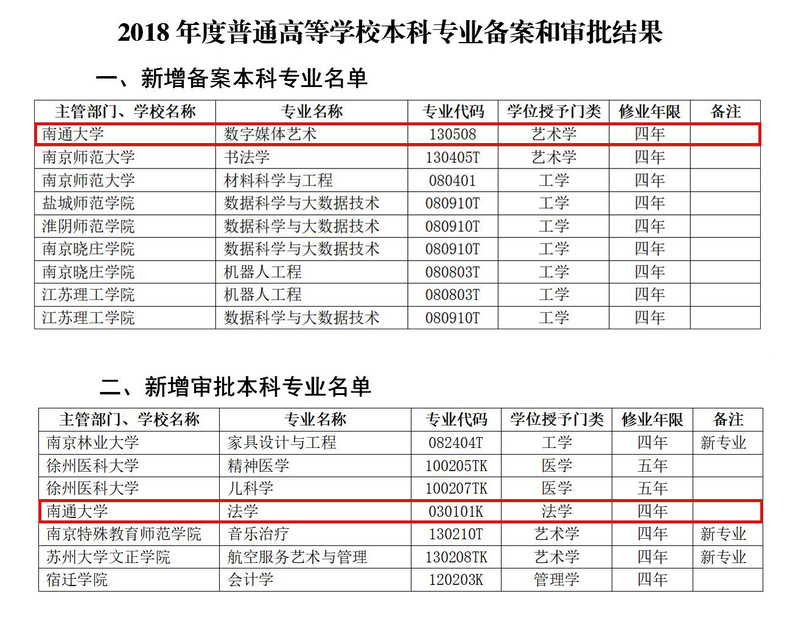 2018 年度普通高等学校本科专业备案和审批结果

一、新增备案本科专业名单

| 主管部门、学校名称 | 专业名称 | 专业代码 | 学位授予门类 | 修业年限 | 备注 |
|---|---|---|---|---|---|
| 南通大学 | 数字媒体艺术 | 130508 | 艺术学 | 四年 | |
| 南京师范大学 | 书法学 | 130405T | 艺术学 | 四年 | |
| 南京师范大学 | 材料科学与工程 | 080401 | 工学 | 四年 | |
| 盐城师范学院 | 数据科学与大数据技术 | 080910T | 工学 | 四年 | |
| 淮阴师范学院 | 数据科学与大数据技术 | 080910T | 工学 | 四年 | |
| 南京晓庄学院 | 数据科学与大数据技术 | 080910T | 工学 | 四年 | |
| 南京晓庄学院 | 机器人工程 | 080803T | 工学 | 四年 | |
| 江苏理工学院 | 机器人工程 | 080803T | 工学 | 四年 | |
| 江苏理工学院 | 数据科学与大数据技术 | 080910T | 工学 | 四年 | |

二、新增审批本科专业名单

| 主管部门、学校名称 | 专业名称 | 专业代码 | 学位授予门类 | 修业年限 | 备注 |
|---|---|---|---|---|---|
| 南京林业大学 | 家具设计与工程 | 082404T | 工学 | 四年 | 新专业 |
| 徐州医科大学 | 精神医学 | 100205TK | 医学 | 五年 | |
| 徐州医科大学 | 儿科学 | 100207TK | 医学 | 五年 | |
| 南通大学 | 法学 | 030101K | 法学 | 四年 | |
| 南京特殊教育师范学院 | 音乐治疗 | 130210T | 艺术学 | 四年 | 新专业 |
| 苏州大学文正学院 | 航空服务艺术与管理 | 130208TK | 艺术学 | 四年 | 新专业 |
| 宿迁学院 | 会计学 | 120203K | 管理学 | 四年 | |